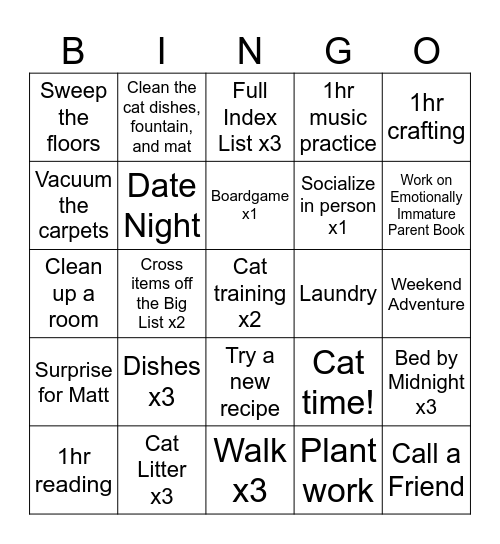 | B | I | N | G | O |
|---|---|---|---|---|
| Sweep the floors | Clean the cat dishes, fountain, and mat | Full Index List x3 | 1hr music practice | 1hr crafting |
| Vacuum the carpets | Date Night | Boardgame x1 | Socialize in person x1 | Work on Emotionally Immature Parent Book |
| Clean up a room | Cross items off the Big List x2 | Cat training x2 | Laundry | Weekend Adventure |
| Surprise for Matt | Dishes x3 | Try a new recipe | Cat time! | Bed by Midnight x3 |
| 1hr reading | Cat Litter x3 | Walk x3 | Plant work | Call a Friend |